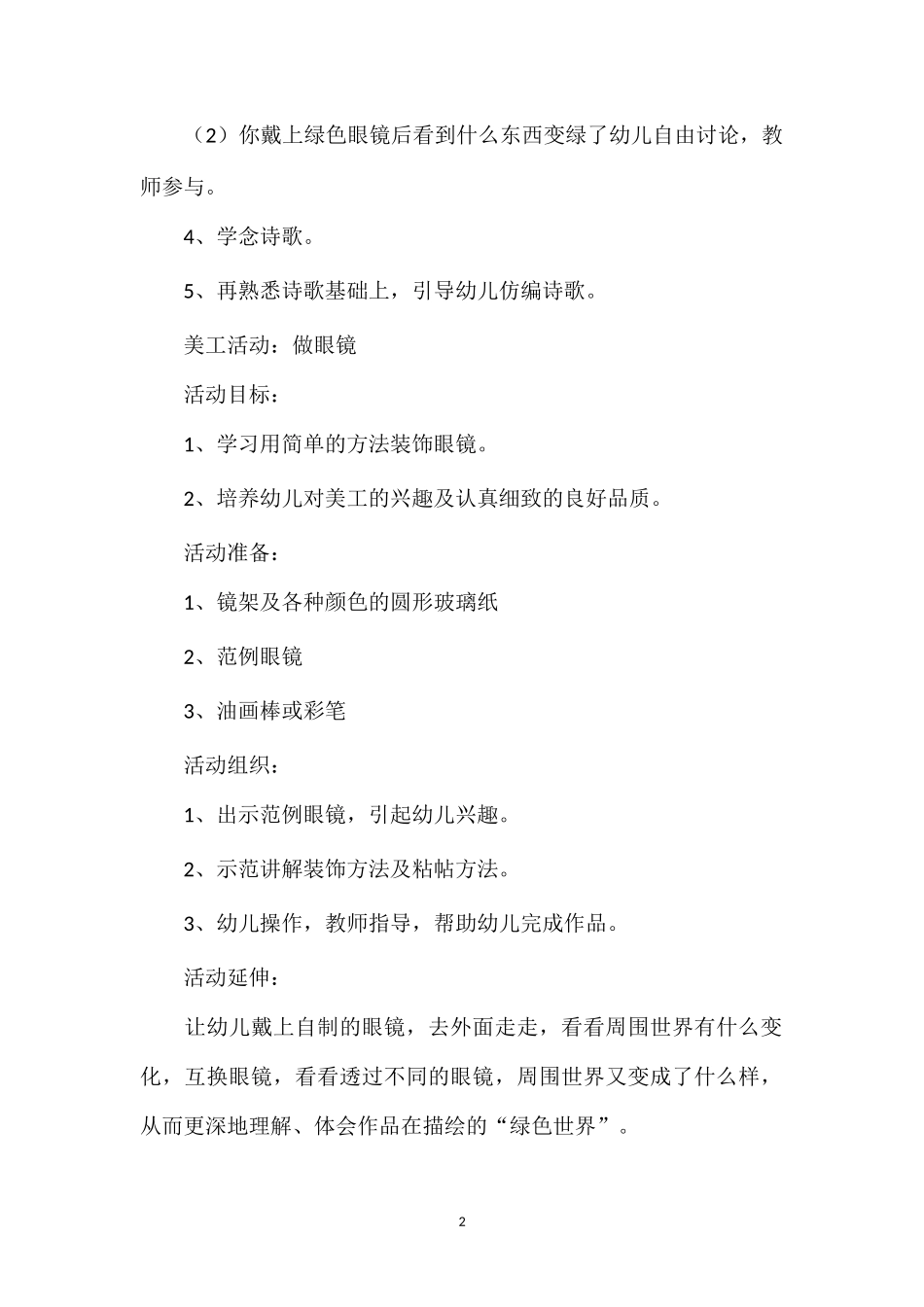 （2）你戴上绿色眼镜后看到什么东西变绿了幼儿自由讨论，教师参与。

4、学念诗歌。

5、再熟悉诗歌基础上，引导幼儿仿编诗歌。

美工活动：做眼镜

活动目标：

1、学习用简单的方法装饰眼镜。

2、培养幼儿对美工的兴趣及认真细致的良好品质。

活动准备：

1、镜架及各种颜色的圆形玻璃纸

2、范例眼镜

3、油画棒或彩笔

活动组织：

1、出示范例眼镜，引起幼儿兴趣。

2、示范讲解装饰方法及粘帖方法。

3、幼儿操作，教师指导，帮助幼儿完成作品。

活动延伸：

让幼儿戴上自制的眼镜，去外面走走，看看周围世界有什么变化，互换眼镜，看看透过不同的眼镜，周围世界又变成了什么样，从而更深地理解、体会作品在描绘的“绿色世界”。

2